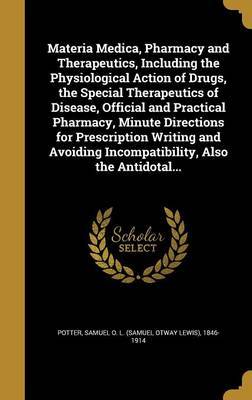 Materia Medica, Pharmacy and Therapeutics, Including the Physiological Action of Drugs, the Special Therapeutics of Disease, Official and Practical Pharmacy, Minute Directions for Prescription Writing and Avoiding Incompatibility, Also the Antidotal...

Scholar SELECT

POTTER, SAMUEL O. L. (SAMUEL OTWAY LEWIS), 1846-1914